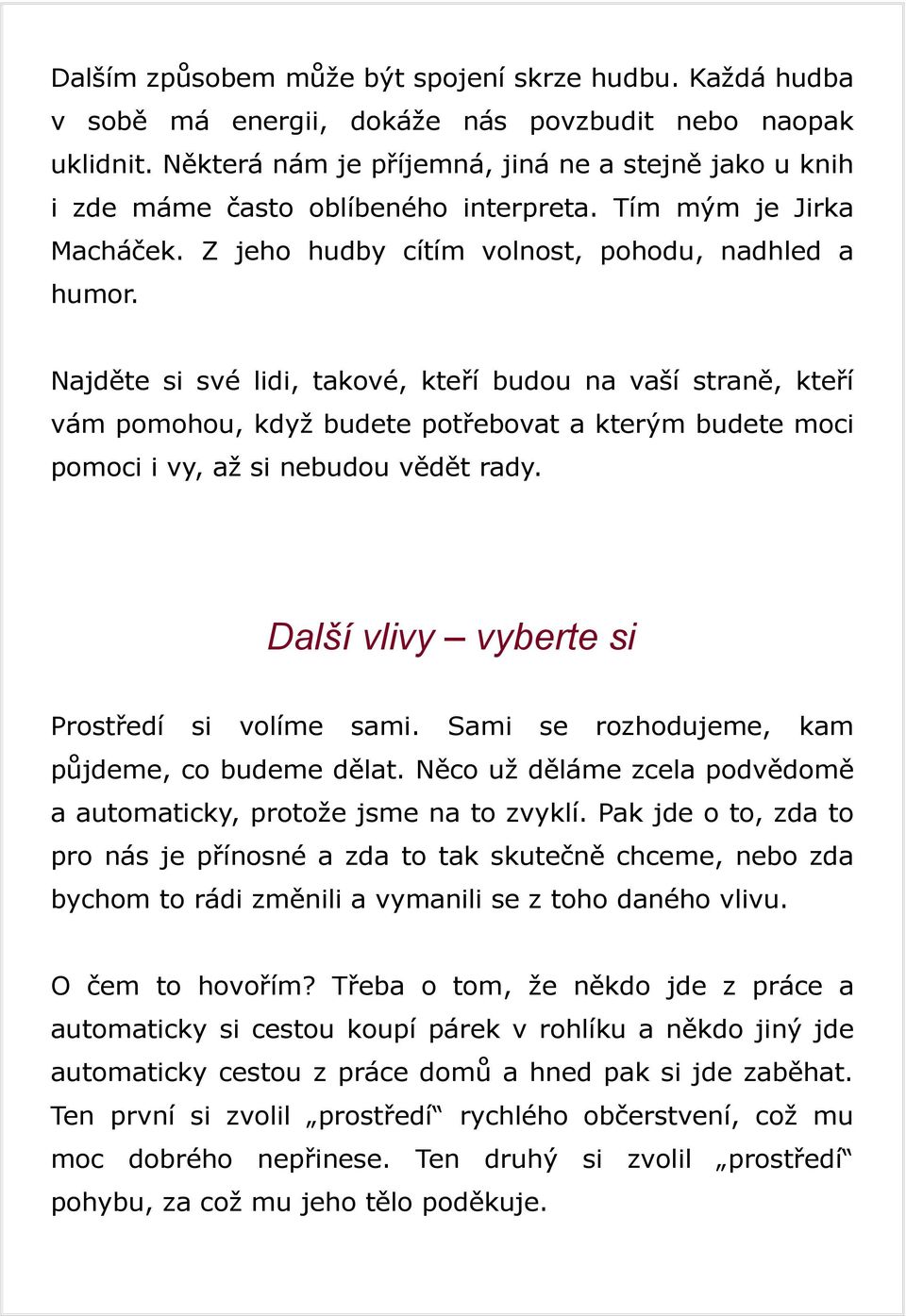 Dalším způsobem může být spojení skrze hudbu. Každá hudba v sobě má energii, dokáže nás povzbudit nebo naopak uklidnit. Některá nám je příjemná, jiná ne a stejně jako u knih i zde máme často oblíbeného interpreta. Tím mým je Jirka Macháček. Z jeho hudby cítím volnost, pohodu, nadhled a humor.

Najděte si své lidi, takové, kteří budou na vaší straně, kteří vám pomohou, když budete potřebovat a kterým budete moci pomoci i vy, až si nebudou vědět rady.

Další vlivy – vyberte si

Prostředí si volíme sami. Sami se rozhodujeme, kam půjdeme, co budeme dělat. Něco už děláme zcela podvědomě a automaticky, protože jsme na to zvyklí. Pak jde o to, zda to pro nás je přínosné a zda to tak skutečně chceme, nebo zda bychom to rádi změnili a vymanili se z toho daného vlivu.

O čem to hovořím? Třeba o tom, že někdo jde z práce a automaticky si cestou koupí párek v rohlíku a někdo jiný jde automaticky cestou z práce domů a hned pak si jde zaběhat. Ten první si zvolil „prostředí“ rychlého občerstvení, což mu moc dobrého nepřinese. Ten druhý si zvolil „prostředí“ pohybu, za což mu jeho tělo poděkuje.